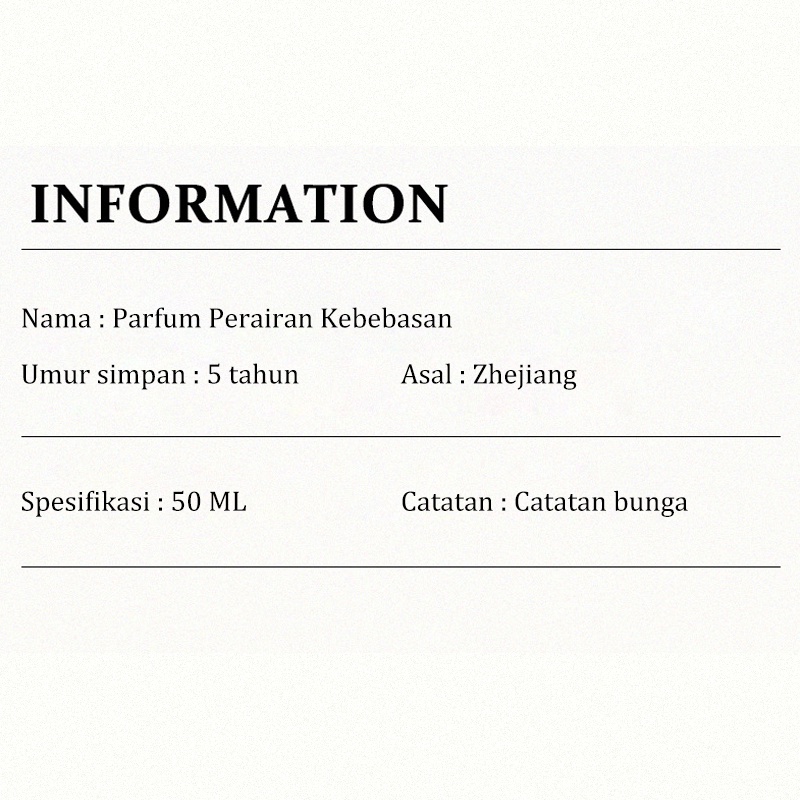 INFORMATION

Nama : Parfum Perairan Kebebasan

Umur simpan : 5 tahun    Asal : Zhejiang

Spesifikasi : 50 ML    Catatan : Catatan bunga